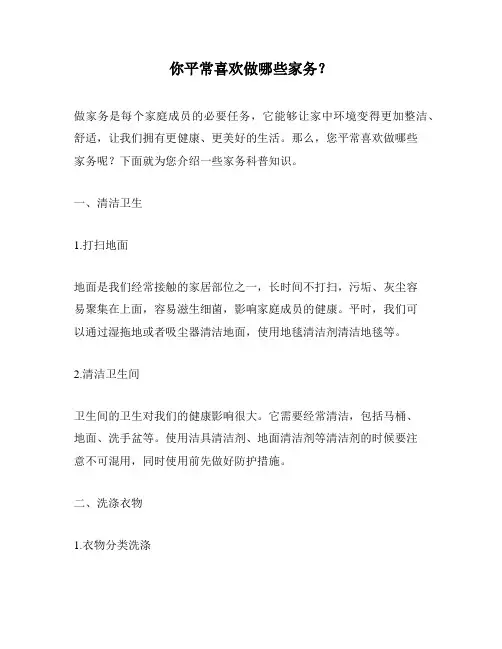 你平常喜欢做哪些家务?

做家务是每个家庭成员的必要任务，它能够让家中环境变得更加整洁、舒适，让我们拥有更健康、更美好的生活。那么，您平常喜欢做哪些家务呢？下面就为您介绍一些家务科普知识。

一、清洁卫生

1.打扫地面

地面是我们经常接触的家居部位之一，长时间不打扫，污垢、灰尘容易聚集在上面，容易滋生细菌，影响家庭成员的健康。平时，我们可以通过湿拖地或者吸尘器清洁地面，使用地毯清洁剂清洁地毯等。

2.清洁卫生间

卫生间的卫生对我们的健康影响很大。它需要经常清洁，包括马桶、地面、洗手盆等。使用洁具清洁剂、地面清洁剂等清洁剂的时候要注意不可混用，同时使用前先做好防护措施。

二、洗涤衣物

1.衣物分类洗涤